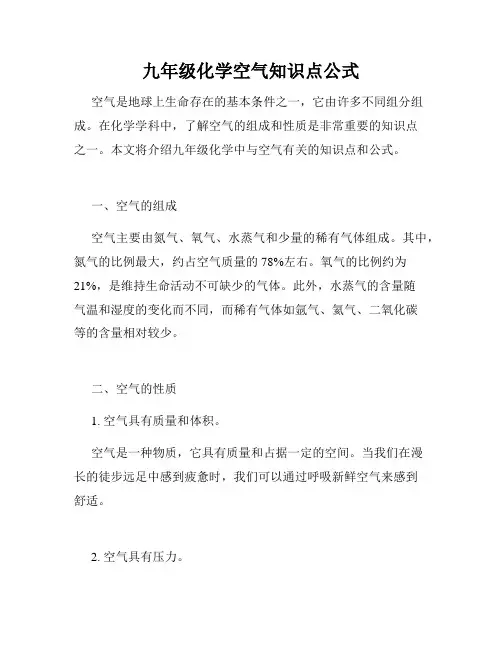 九年级化学空气知识点公式

空气是地球上生命存在的基本条件之一，它由许多不同组分组成。在化学学科中，了解空气的组成和性质是非常重要的知识点之一。本文将介绍九年级化学中与空气有关的知识点和公式。

一、空气的组成

空气主要由氮气、氧气、水蒸气和少量的稀有气体组成。其中，氮气的比例最大，约占空气质量的 78%左右。氧气的比例约为 21%，是维持生命活动不可缺少的气体。此外，水蒸气的含量随气温和湿度的变化而不同，而稀有气体如氩气、氦气、二氧化碳等的含量相对较少。

二、空气的性质

1. 空气具有质量和体积。

空气是一种物质，它具有质量和占据一定的空间。当我们在漫长的徒步远足中感到疲惫时，我们可以通过呼吸新鲜空气来感到舒适。

2. 空气具有压力。